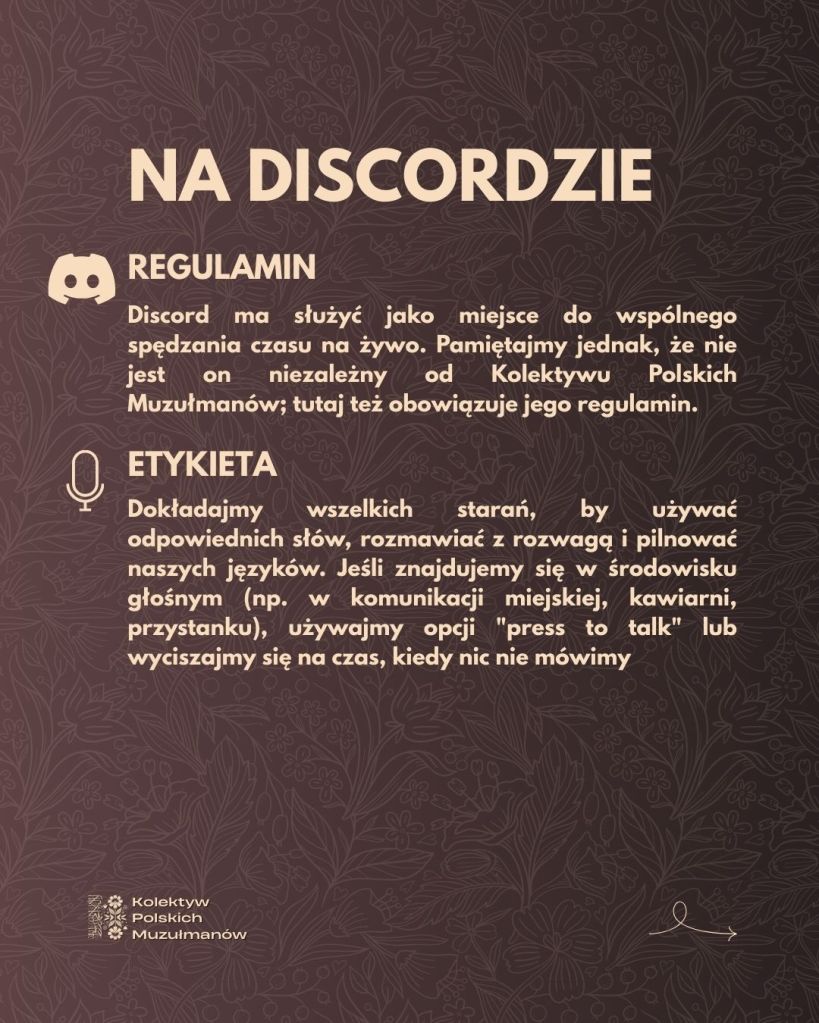 NA DISCORDZIE

REGULAMIN

Discord ma służyć jako miejsce do wspólnego spędzania czasu na żywo. Pamiętajmy jednak, że nie jest on niezależny od Kolektywu Polskich Muzułmanów; tutaj też obowiązuje jego regulamin.

ETYKIETA

Dokładajmy wszelkich starań, by używać odpowiednich słów, rozmawiać z rozwagą i pilnować naszych języków. Jeśli znajdujemy się w środowisku głośnym (np. w komunikacji miejskiej, kawiarni, przystanku), używajmy opcji "press to talk" lub wyciszajmy się na czas, kiedy nic nie mówimy

Kolektyw Polskich Muzułmanów